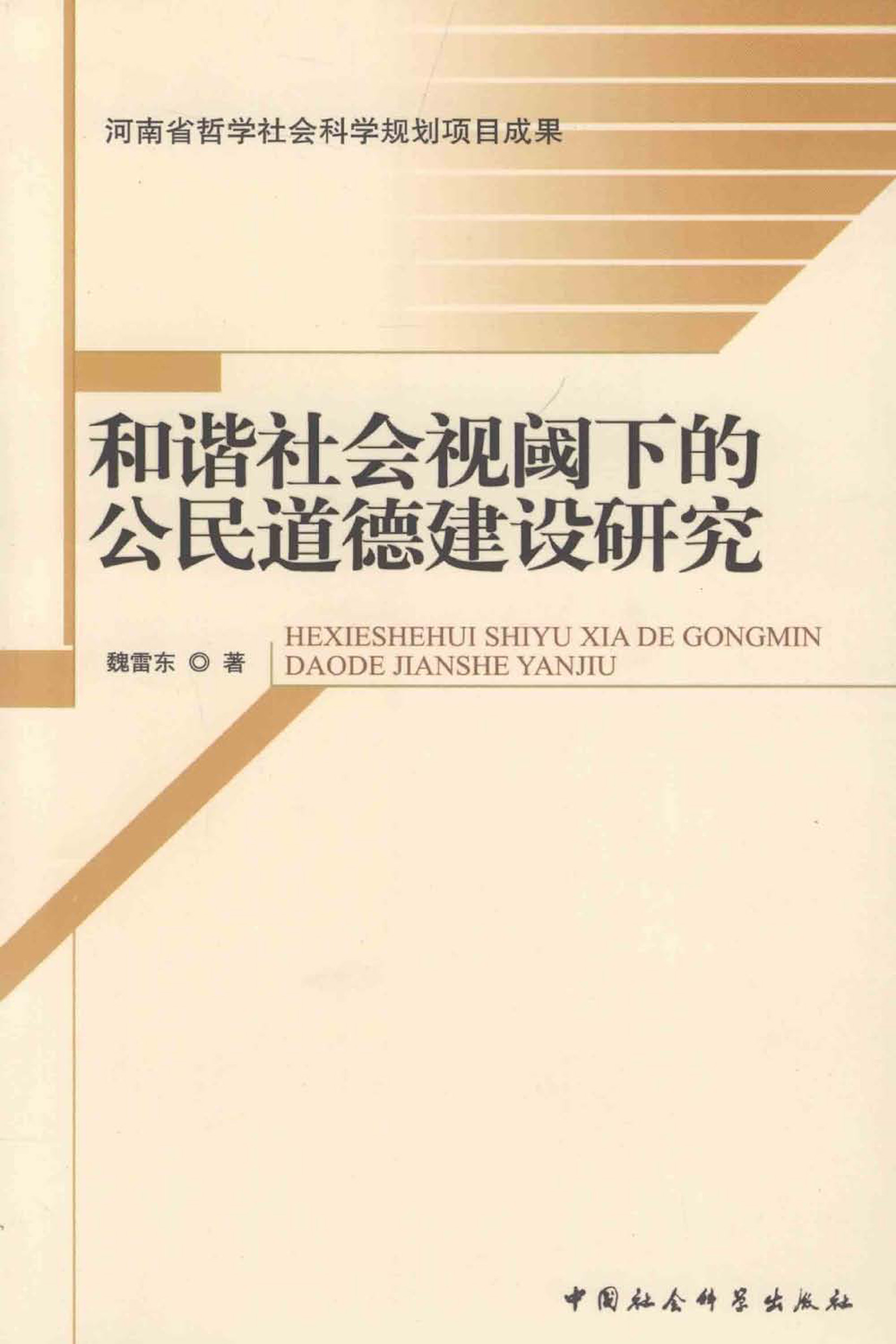 河南省哲学社会科学规划项目成果

和谐社会视阈下的
公民道德建设研究

魏雷东 ◎ 著

HEXIESHEHUI SHIYU XIA DE GONGMIN
DAODE JIANSHE YANJIU

中国社会科学出版社